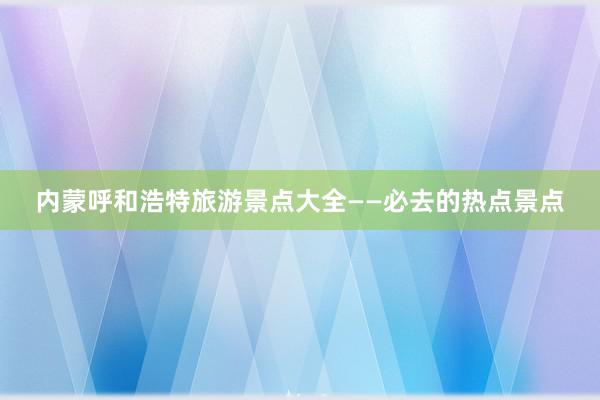 内蒙呼和浩特旅游景点大全——必去的热点景点